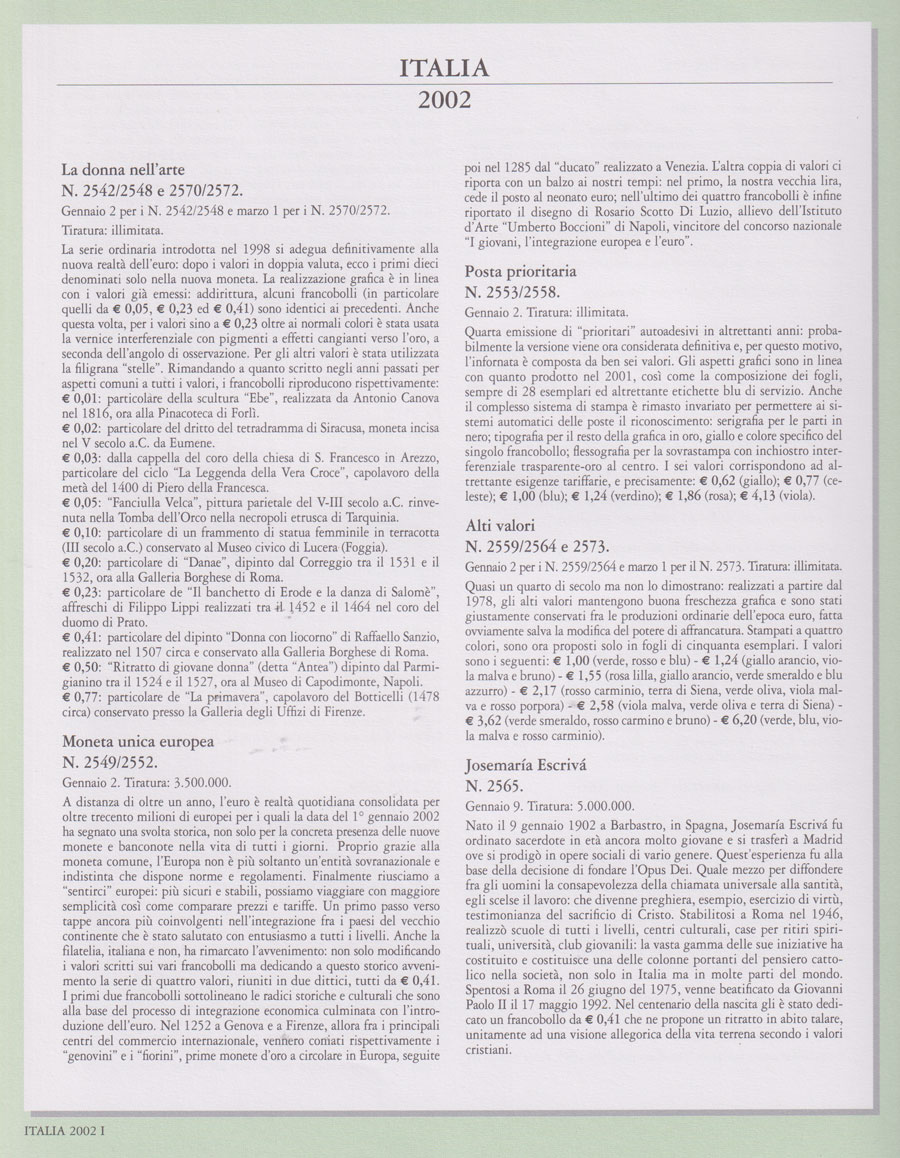 ITALIA
2002

La donna nell'arte
N. 2542/2548 e 2570/2572.

Gennaio 2 per i N. 2542/2548 e marzo 1 per i N. 2570/2572.

Tiratura: illimitata.

La serie ordinaria introdotta nel 1998 si adegua definitivamente alla nuova realtà dell'euro: dopo i valori in doppia valuta, ecco i primi dieci denominati solo nella nuova moneta. La realizzazione grafica è in linea con i valori già emessi: addirittura, alcuni francobolli (in particolare quelli da € 0,05, € 0,23 ed € 0,41) sono identici ai precedenti. Anche questa volta, per i valori sino a € 0,23 oltre ai normali colori è stata usata la vernice interferenziale con pigmenti a effetti cangianti verso l'oro, a seconda dell'angolo di osservazione. Per gli altri valori è stata utilizzata la filigrana "stelle". Rimandando a quanto scritto negli anni passati per aspetti comuni a tutti i valori, i francobolli riproducono rispettivamente:
€ 0,01: particolare della scultura "Ebe", realizzata da Antonio Canova nel 1816, ora alla Pinacoteca di Forlì.
€ 0,02: particolare del dritto del tetradramma di Siracusa, moneta incisa nel V secolo a.C. da Eumene.
€ 0,03: dalla cappella del coro della chiesa di S. Francesco in Arezzo, particolare del ciclo "La Leggenda della Vera Croce", capolavoro della metà del 1400 di Piero della Francesca.
€ 0,05: "Fanciulla Velca", pittura parietale del V-III secolo a.C. rinvenuta nella Tomba dell'Orco nella necropoli etrusca di Tarquinia.
€ 0,10: particolare di un frammento di statua femminile in terracotta (III secolo a.C.) conservato al Museo civico di Lucera (Foggia).
€ 0,20: particolare di "Danae", dipinto dal Correggio tra il 1531 e il 1532, ora alla Galleria Borghese di Roma.
€ 0,23: particolare de "Il banchetto di Erode e la danza di Salomè", affreschi di Filippo Lippi realizzati tra il 1452 e il 1464 nel coro del duomo di Prato.
€ 0,41: particolare del dipinto "Donna con liocorno" di Raffaello Sanzio, realizzato nel 1507 circa e conservato alla Galleria Borghese di Roma.
€ 0,50: "Ritratto di giovane donna" (detta "Antea") dipinto dal Parmigianino tra il 1524 e il 1527, ora al Museo di Capodimonte, Napoli.
€ 0,77: particolare de "La primavera", capolavoro del Botticelli (1478 circa) conservato presso la Galleria degli Uffizi di Firenze.

Moneta unica europea
N. 2549/2552.

Gennaio 2. Tiratura: 3.500.000.

A distanza di oltre un anno, l'euro è realtà quotidiana consolidata per oltre trecento milioni di europei per i quali la data del 1° gennaio 2002 ha segnato una svolta storica, non solo per la concreta presenza delle nuove monete e banconote nella vita di tutti i giorni. Proprio grazie alla moneta comune, l'Europa non è più soltanto un'entità sovranazionale e indistinta che dispone norme e regolamenti. Finalmente riusciamo a "sentirci" europei: più sicuri e stabili, possiamo viaggiare con maggiore semplicità così come comparare prezzi e tariffe. Un primo passo verso tappe ancora più coinvolgenti nell'integrazione fra i paesi del vecchio continente che è stato salutato con entusiasmo a tutti i livelli. Anche la filatelia, italiana e non, ha rimarcato l'avvenimento: non solo modificando i valori scritti sui vari francobolli ma dedicando a questo storico avvenimento la serie di quattro valori, riuniti in due dittici, tutti da € 0,41. I primi due francobolli sottolineano le radici storiche e culturali che sono alla base del processo di integrazione economica culminata con l'introduzione dell'euro. Nel 1252 a Genova e a Firenze, allora fra i principali centri del commercio internazionale, vennero coniati rispettivamente i "genovini" e i "fiorini", prime monete d'oro a circolare in Europa, seguite poi nel 1285 dal "ducato" realizzato a Venezia. L'altra coppia di valori ci riporta con un balzo ai nostri tempi: nel primo, la nostra vecchia lira, cede il posto al neonato euro; nell'ultimo dei quattro francobolli è infine riportato il disegno di Rosario Scotto Di Luzio, allievo dell'Istituto d'Arte "Umberto Boccioni" di Napoli, vincitore del concorso nazionale "I giovani, l'integrazione europea e l'euro".

Posta prioritaria
N. 2553/2558.

Gennaio 2. Tiratura: illimitata.

Quarta emissione di "prioritari" autoadesivi in altrettanti anni: probabilmente la versione viene ora considerata definitiva e, per questo motivo, l'infornata è composta da ben sei valori. Gli aspetti grafici sono in linea con quanto prodotto nel 2001, così come la composizione dei fogli, sempre di 28 esemplari ed altrettante etichette blu di servizio. Anche il complesso sistema di stampa è rimasto invariato per permettere ai sistemi automatici delle poste il riconoscimento: serigrafia per le parti in nero; tipografia per il resto della grafica in oro, giallo e colore specifico del singolo francobollo; flessografia per la sovrastampa con inchiostro interferenziale trasparente-oro al centro. I sei valori corrispondono ad altrettante esigenze tariffarie, e precisamente: € 0,62 (giallo); € 0,77 (celeste); € 1,00 (blu); € 1,24 (verdino); € 1,86 (rosa); € 4,13 (viola).

Alti valori
N. 2559/2564 e 2573.

Gennaio 2 per i N. 2559/2564 e marzo 1 per il N. 2573. Tiratura: illimitata.

Quasi un quarto di secolo ma non lo dimostrano: realizzati a partire dal 1978, gli alti valori mantengono buona freschezza grafica e sono stati giustamente conservati fra le produzioni ordinarie dell'epoca euro, fatta ovviamente salva la modifica del potere di affrancatura. Stampati a quattro colori, sono ora proposti solo in fogli di cinquanta esemplari. I valori sono i seguenti: € 1,00 (verde, rosso e blu) - € 1,24 (giallo arancio, viola malva e bruno) - € 1,55 (rosa lilla, giallo arancio, verde smeraldo e blu azzurro) - € 2,17 (rosso carminio, terra di Siena, verde oliva, viola malva e rosso porpora) - € 2,58 (viola malva, verde oliva e terra di Siena) - € 3,62 (verde smeraldo, rosso carmino e bruno) - € 6,20 (verde, blu, viola malva e rosso carminio).

Josemaría Escrivá
N. 2565.

Gennaio 9. Tiratura: 5.000.000.

Nato il 9 gennaio 1902 a Barbastro, in Spagna, Josemaría Escrivá fu ordinato sacerdote in età ancora molto giovane e si trasferì a Madrid ove si prodigò in opere sociali di vario genere. Quest'esperienza fu alla base della decisione di fondare l'Opus Dei. Quale mezzo per diffondere fra gli uomini la consapevolezza della chiamata universale alla santità, egli scelse il lavoro: che divenne preghiera, esempio, esercizio di virtù, testimonianza del sacrificio di Cristo. Stabilitosi a Roma nel 1946, realizzò scuole di tutti i livelli, centri culturali, case per ritiri spirituali, università, club giovanili: la vasta gamma delle sue iniziative ha costituito e costituisce una delle colonne portanti del pensiero cattolico nella società, non solo in Italia ma in molte parti del mondo. Spentosi a Roma il 26 giugno del 1975, venne beatificato da Giovanni Paolo II il 17 maggio 1992. Nel centenario della nascita gli è stato dedicato un francobollo da € 0,41 che ne propone un ritratto in abito talare, unitamente ad una visione allegorica della vita terrena secondo i valori cristiani.

ITALIA 2002 I